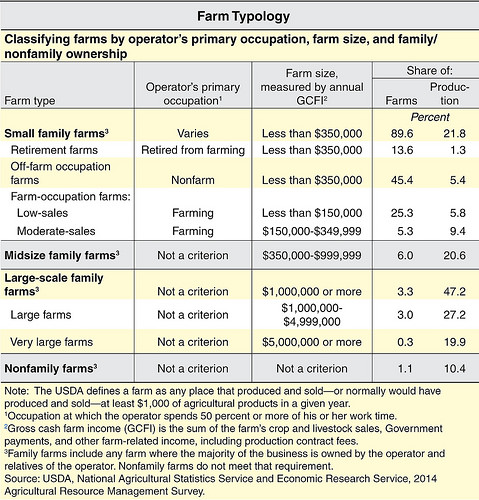 Farm Typology

Classifying farms by operator's primary occupation, farm size, and family/nonfamily ownership

| Farm type | Operator's primary occupation$^1$ | Farm size, measured by annual GCFI$^2$ | Share of: Farms | Share of: Production |
|---|---|---|---|---|
| | | | Percent | |
| Small family farms$^3$ | Varies | Less than \$350,000 | 89.6 | 21.8 |
| Retirement farms | Retired from farming | Less than \$350,000 | 13.6 | 1.3 |
| Off-farm occupation farms | Nonfarm | Less than \$350,000 | 45.4 | 5.4 |
| Farm-occupation farms: | | | | |
| Low-sales | Farming | Less than \$150,000 | 25.3 | 5.8 |
| Moderate-sales | Farming | \$150,000-\$349,999 | 5.3 | 9.4 |
| Midsize family farms$^3$ | Not a criterion | \$350,000-\$999,999 | 6.0 | 20.6 |
| Large-scale family farms$^3$ | Not a criterion | \$1,000,000 or more | 3.3 | 47.2 |
| Large farms | Not a criterion | \$1,000,000-\$4,999,000 | 3.0 | 27.2 |
| Very large farms | Not a criterion | \$5,000,000 or more | 0.3 | 19.9 |
| Nonfamily farms$^3$ | Not a criterion | Not a criterion | 1.1 | 10.4 |

Note: The USDA defines a farm as any place that produced and sold—or normally would have produced and sold—at least \$1,000 of agricultural products in a given year.
$^1$Occupation at which the operator spends 50 percent or more of his or her work time.
$^2$Gross cash farm income (GCFI) is the sum of the farm's crop and livestock sales, Government payments, and other farm-related income, including production contract fees.
$^3$Family farms include any farm where the majority of the business is owned by the operator and relatives of the operator. Nonfamily farms do not meet that requirement.
Source: USDA, National Agricultural Statistics Service and Economic Research Service, 2014 Agricultural Resource Management Survey.